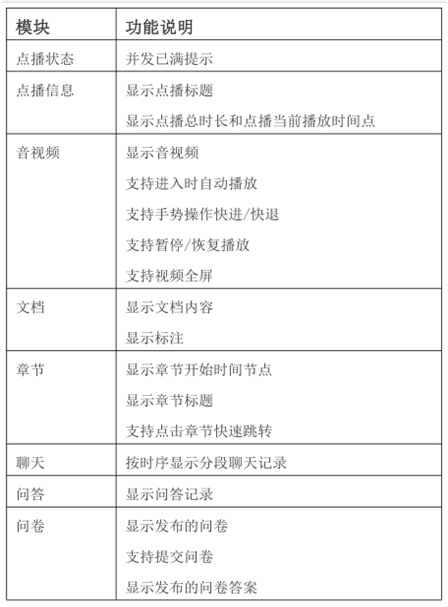 | 模块 | 功能说明 |
|---|---|
| 点播状态 | 并发已满提示 |
| 点播信息 | 显示点播标题<br>显示点播总时长和点播当前播放时间点 |
| 音视频 | 显示音视频<br>支持进入时自动播放<br>支持手势操作快进/快退<br>支持暂停/恢复播放<br>支持视频全屏 |
| 文档 | 显示文档内容<br>显示标注 |
| 章节 | 显示章节开始时间节点<br>显示章节标题<br>支持点击章节快速跳转 |
| 聊天 | 按时序显示分段聊天记录 |
| 问答 | 显示问答记录 |
| 问卷 | 显示发布的问卷<br>支持提交问卷<br>显示发布的问卷答案 |